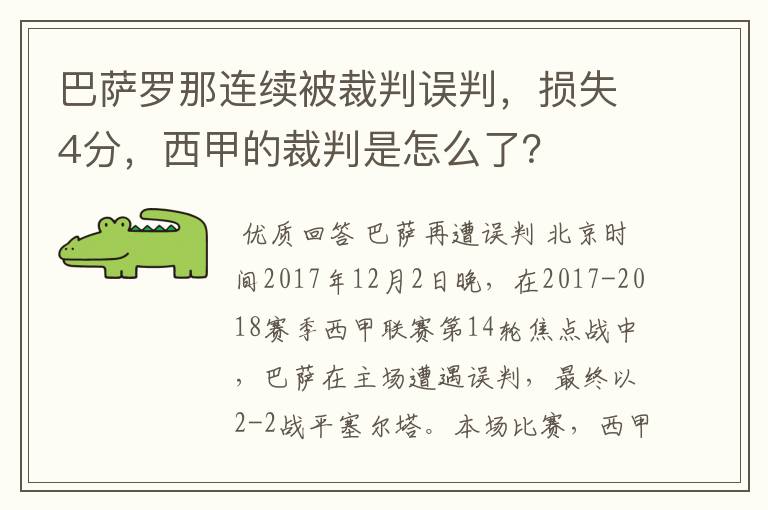 巴萨罗那连续被裁判误判，损失4分，西甲的裁判是怎么了?

优质回答 巴萨再遭误判 北京时间2017年12月2日晚，在2017-2018赛季西甲联赛第14轮焦点战中，巴萨在主场遭遇误判，最终以2-2战平塞尔塔。本场比赛，西甲